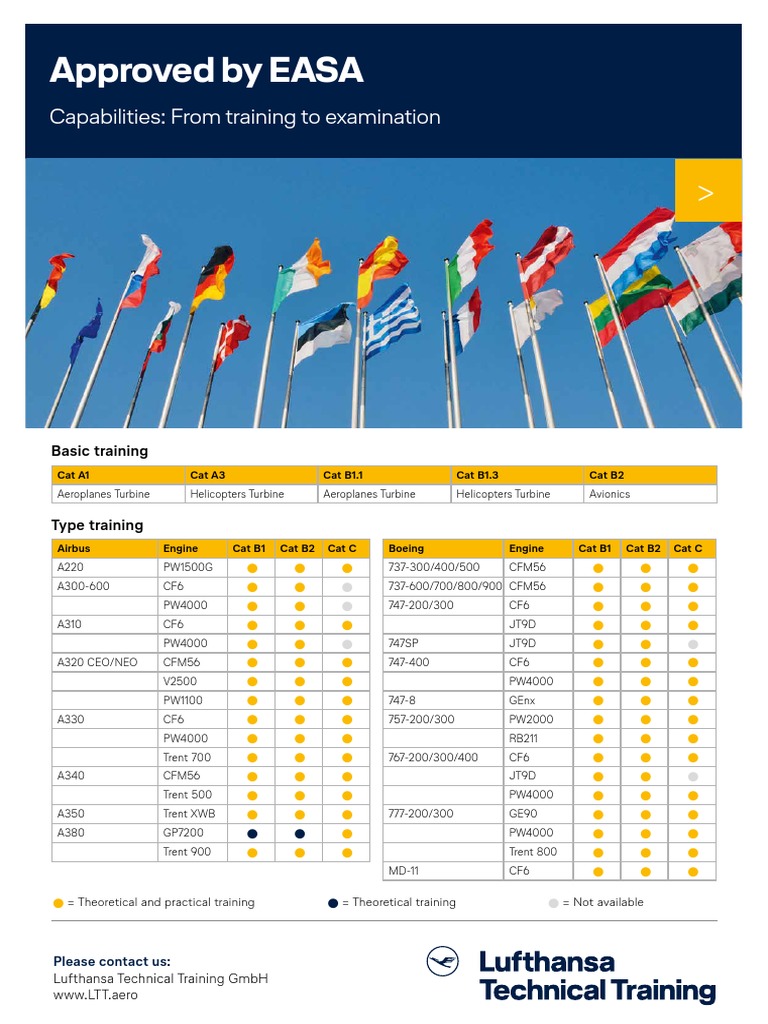 Approved by EASA

Capabilities: From training to examination

>

Basic training

| Cat A1 | Cat A3 | Cat B1.1 | Cat B1.3 | Cat B2 |
|---|---|---|---|---|
| Aeroplanes Turbine | Helicopters Turbine | Aeroplanes Turbine | Helicopters Turbine | Avionics |

Type training

| Airbus | Engine | Cat B1 | Cat B2 | Cat C |
|---|---|---|---|---|
| A220 | PW1500G | ● | ● | ● |
| A300-600 | CF6 | ● | ● | ● |
| | PW4000 | ● | ● | ● |
| A310 | CF6 | ● | ● | ● |
| | PW4000 | ● | ● | ● |
| A320 CEO/NEO | CFM56 | ● | ● | ● |
| | V2500 | ● | ● | ● |
| | PW1100 | ● | ● | ● |
| A330 | CF6 | ● | ● | ● |
| | PW4000 | ● | ● | ● |
| | Trent 700 | ● | ● | ● |
| A340 | CFM56 | ● | ● | ● |
| | Trent 500 | ● | ● | ● |
| A350 | Trent XWB | ● | ● | ● |
| A380 | GP7200 | ● | ● | ● |
| | Trent 900 | ● | ● | ● |

| Boeing | Engine | Cat B1 | Cat B2 | Cat C |
|---|---|---|---|---|
| 737-300/400/500 | CFM56 | ● | ● | ● |
| 737-600/700/800/900 | CFM56 | ● | ● | ● |
| 747-200/300 | CF6 | ● | ● | ● |
| | JT9D | ● | ● | ● |
| 747SP | JT9D | ● | ● | ● |
| 747-400 | CF6 | ● | ● | ● |
| | PW4000 | ● | ● | ● |
| 747-8 | GEnx | ● | ● | ● |
| 757-200/300 | PW2000 | ● | ● | ● |
| | RB211 | ● | ● | ● |
| 767-200/300/400 | CF6 | ● | ● | ● |
| | JT9D | ● | ● | ● |
| | PW4000 | ● | ● | ● |
| 777-200/300 | GE90 | ● | ● | ● |
| | PW4000 | ● | ● | ● |
| | Trent 800 | ● | ● | ● |
| MD-11 | CF6 | ● | ● | ● |

● = Theoretical and practical training ● = Theoretical training ● = Not available

Please contact us:
Lufthansa Technical Training GmbH
www.LTT.aero

Lufthansa
Technical Training